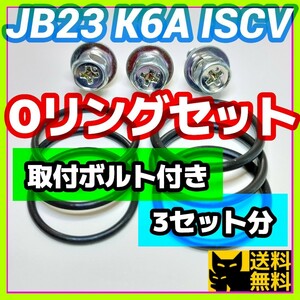 JB23 K6A ISCV

Oリングセット

取付ボルト付き

3セット分

送料無料